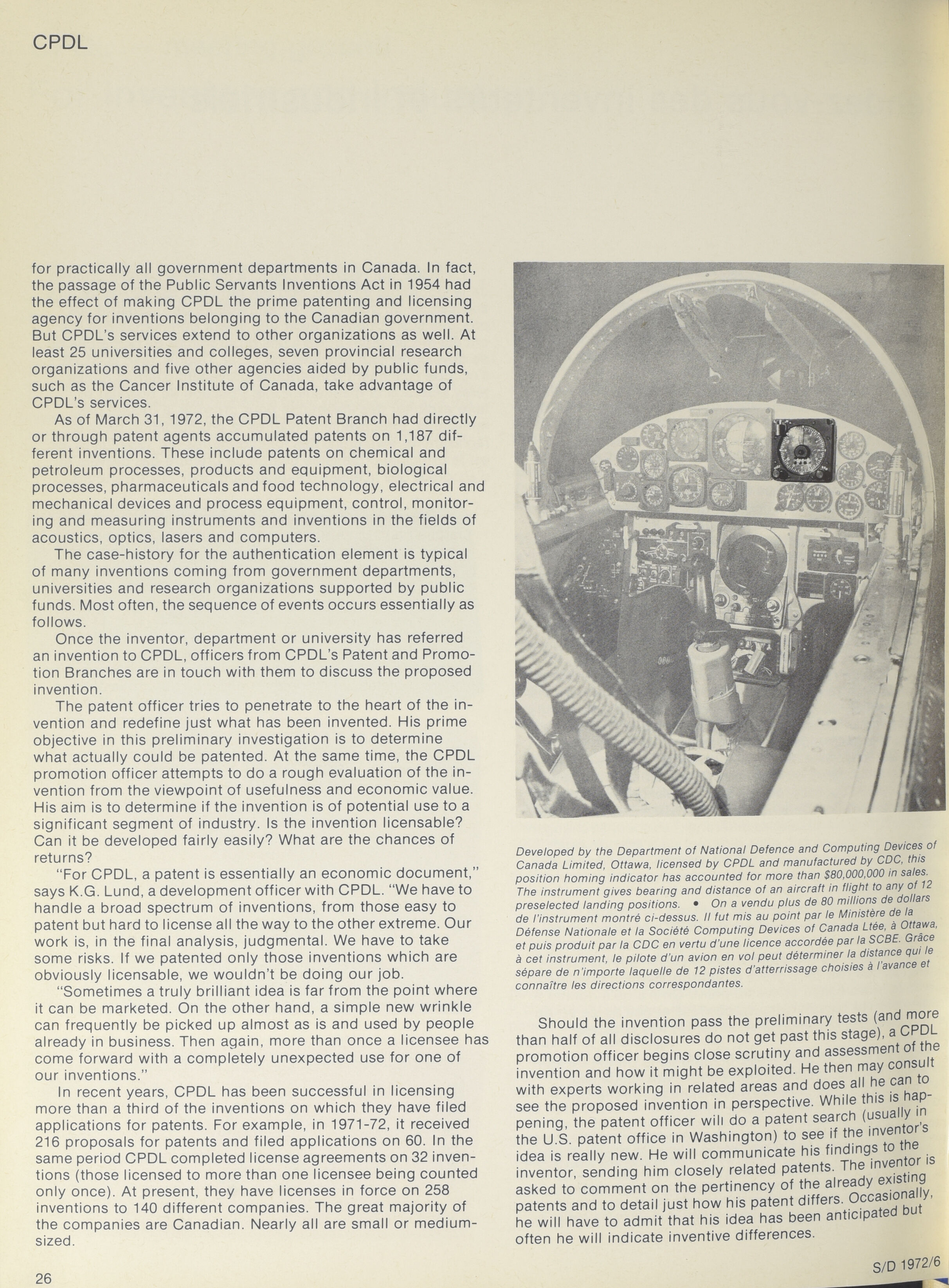 CPDL

for practically all government departments in Canada. In fact, the passage of the Public Servants Inventions Act in 1954 had the effect of making CPDL the prime patenting and licensing agency for inventions belonging to the Canadian government. But CPDL's services extend to other organizations as well. At least 25 universities and colleges, seven provincial research organizations and five other agencies aided by public funds, such as the Cancer Institute of Canada, take advantage of CPDL's services.

As of March 31, 1972, the CPDL Patent Branch had directly or through patent agents accumulated patents on 1,187 different inventions. These include patents on chemical and petroleum processes, products and equipment, biological processes, pharmaceuticals and food technology, electrical and mechanical devices and process equipment, control, monitoring and measuring instruments and inventions in the fields of acoustics, optics, lasers and computers.

The case-history for the authentication element is typical of many inventions coming from government departments, universities and research organizations supported by public funds. Most often, the sequence of events occurs essentially as follows.

Once the inventor, department or university has referred an invention to CPDL, officers from CPDL's Patent and Promotion Branches are in touch with them to discuss the proposed invention.

The patent officer tries to penetrate to the heart of the invention and redefine just what has been invented. His prime objective in this preliminary investigation is to determine what actually could be patented. At the same time, the CPDL promotion officer attempts to do a rough evaluation of the invention from the viewpoint of usefulness and economic value. His aim is to determine if the invention is of potential use to a significant segment of industry. Is the invention licensable? Can it be developed fairly easily? What are the chances of returns?

"For CPDL, a patent is essentially an economic document," says K.G. Lund, a development officer with CPDL. "We have to handle a broad spectrum of inventions, from those easy to patent but hard to license all the way to the other extreme. Our work is, in the final analysis, judgmental. We have to take some risks. If we patented only those inventions which are obviously licensable, we wouldn't be doing our job.

"Sometimes a truly brilliant idea is far from the point where it can be marketed. On the other hand, a simple new wrinkle can frequently be picked up almost as is and used by people already in business. Then again, more than once a licensee has come forward with a completely unexpected use for one of our inventions."

In recent years, CPDL has been successful in licensing more than a third of the inventions on which they have filed applications for patents. For example, in 1971-72, it received 216 proposals for patents and filed applications on 60. In the same period CPDL completed license agreements on 32 inventions (those licensed to more than one licensee being counted only once). At present, they have licenses in force on 258 inventions to 140 different companies. The great majority of the companies are Canadian. Nearly all are small or medium-sized.

Developed by the Department of National Defence and Computing Devices of Canada Limited, Ottawa, licensed by CPDL and manufactured by CDC, this position homing indicator has accounted for more than $80,000,000 in sales. The instrument gives bearing and distance of an aircraft in flight to any of 12 preselected landing positions. • On a vendu plus de 80 millions de dollars de l'instrument montré ci-dessus. Il fut mis au point par le Ministère de la Défense Nationale et la Société Computing Devices of Canada Ltée, à Ottawa, et puis produit par la CDC en vertu d'une licence accordée par la SCBE. Grâce à cet instrument, le pilote d'un avion en vol peut déterminer la distance qui le sépare de n'importe laquelle de 12 pistes d'atterrissage choisies à l'avance et connaître les directions correspondantes.

Should the invention pass the preliminary tests (and more than half of all disclosures do not get past this stage), a CPDL promotion officer begins close scrutiny and assessment of the invention and how it might be exploited. He then may consult with experts working in related areas and does all he can to see the proposed invention in perspective. While this is happening, the patent officer will do a patent search (usually in the U.S. patent office in Washington) to see if the inventor's idea is really new. He will communicate his findings to the inventor, sending him closely related patents. The inventor is asked to comment on the pertinency of the already existing patents and to detail just how his patent differs. Occasionally, he will have to admit that his idea has been anticipated but often he will indicate inventive differences.

26

S/D 1972/6